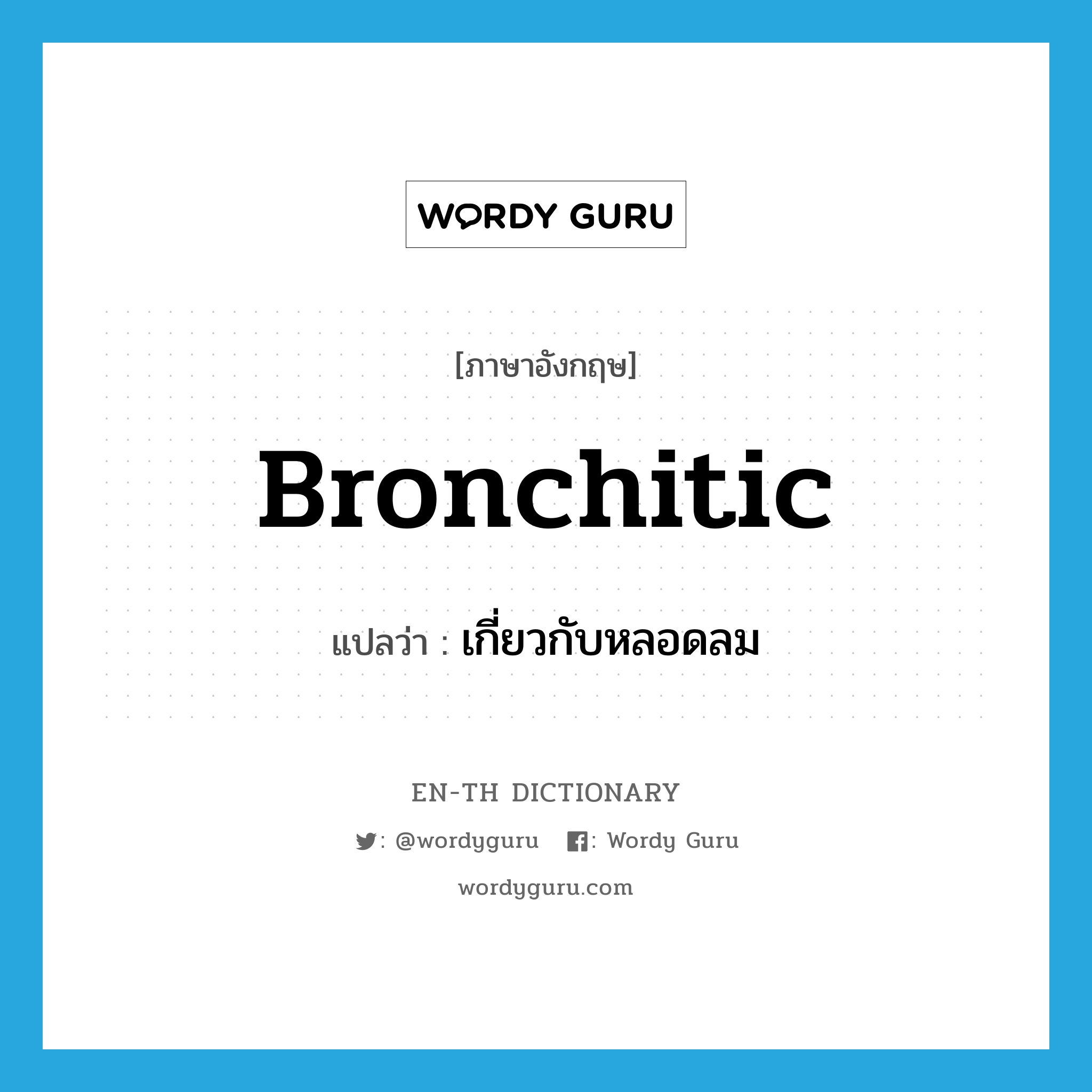 WORDY GURU

[ภาษาอังกฤษ]

Bronchitic

แปลว่า : เกี่ยวกับหลอดลม

EN-TH DICTIONARY

: @wordyguru : Wordy Guru

wordyguru.com